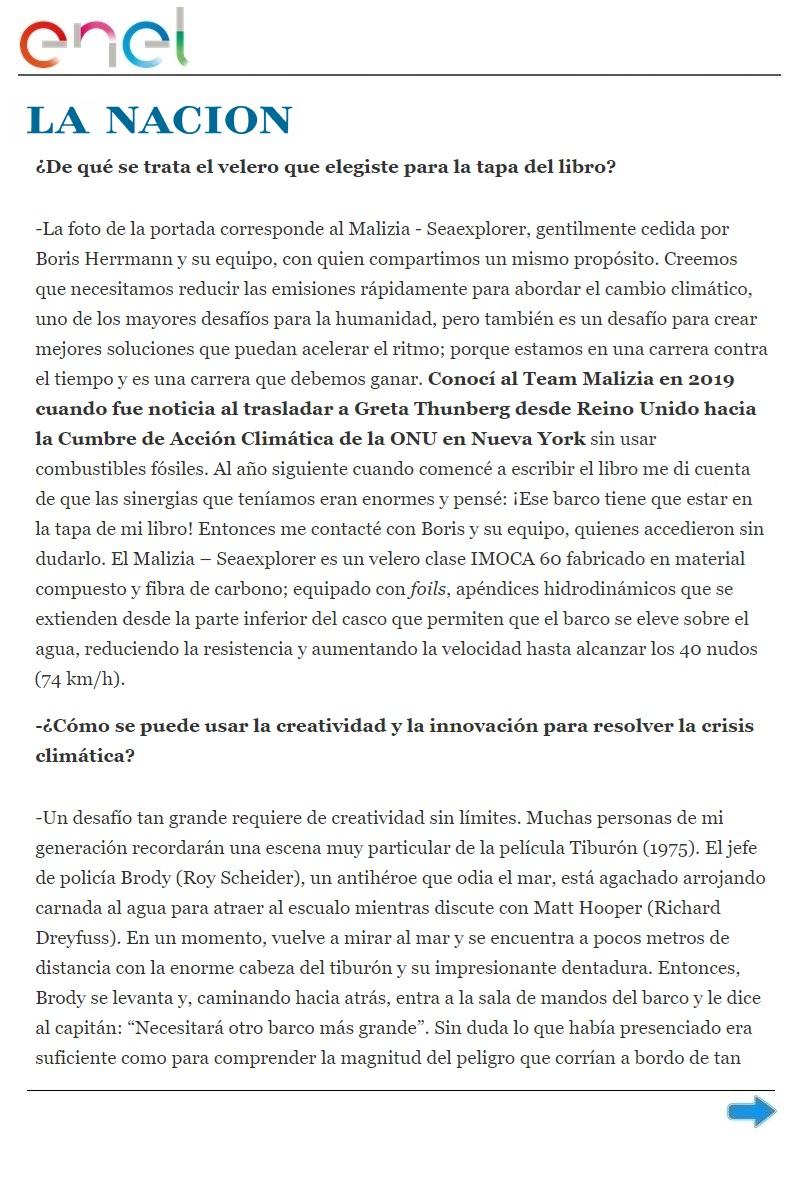 enel

LA NACION

¿De qué se trata el velero que elegiste para la tapa del libro?

-La foto de la portada corresponde al Malizia - Seaexplorer, gentilmente cedida por Boris Herrmann y su equipo, con quien compartimos un mismo propósito. Creemos que necesitamos reducir las emisiones rápidamente para abordar el cambio climático, uno de los mayores desafíos para la humanidad, pero también es un desafío para crear mejores soluciones que puedan acelerar el ritmo; porque estamos en una carrera contra el tiempo y es una carrera que debemos ganar. Conocí al Team Malizia en 2019 cuando fue noticia al trasladar a Greta Thunberg desde Reino Unido hacia la Cumbre de Acción Climática de la ONU en Nueva York sin usar combustibles fósiles. Al año siguiente cuando comencé a escribir el libro me di cuenta de que las sinergias que teníamos eran enormes y pensé: ¡Ese barco tiene que estar en la tapa de mi libro! Entonces me contacté con Boris y su equipo, quienes accedieron sin dudarlo. El Malizia – Seaexplorer es un velero clase IMOCA 60 fabricado en material compuesto y fibra de carbono; equipado con foils, apéndices hidrodinámicos que se extienden desde la parte inferior del casco que permiten que el barco se eleve sobre el agua, reduciendo la resistencia y aumentando la velocidad hasta alcanzar los 40 nudos (74 km/h).

-¿Cómo se puede usar la creatividad y la innovación para resolver la crisis climática?

-Un desafío tan grande requiere de creatividad sin límites. Muchas personas de mi generación recordarán una escena muy particular de la película Tiburón (1975). El jefe de policía Brody (Roy Scheider), un antihéroe que odia el mar, está agachado arrojando carnada al agua para atraer al escualo mientras discute con Matt Hooper (Richard Dreyfuss). En un momento, vuelve a mirar al mar y se encuentra a pocos metros de distancia con la enorme cabeza del tiburón y su impresionante dentadura. Entonces, Brody se levanta y, caminando hacia atrás, entra a la sala de mandos del barco y le dice al capitán: “Necesitará otro barco más grande”. Sin duda lo que había presenciado era suficiente como para comprender la magnitud del peligro que corrían a bordo de tan